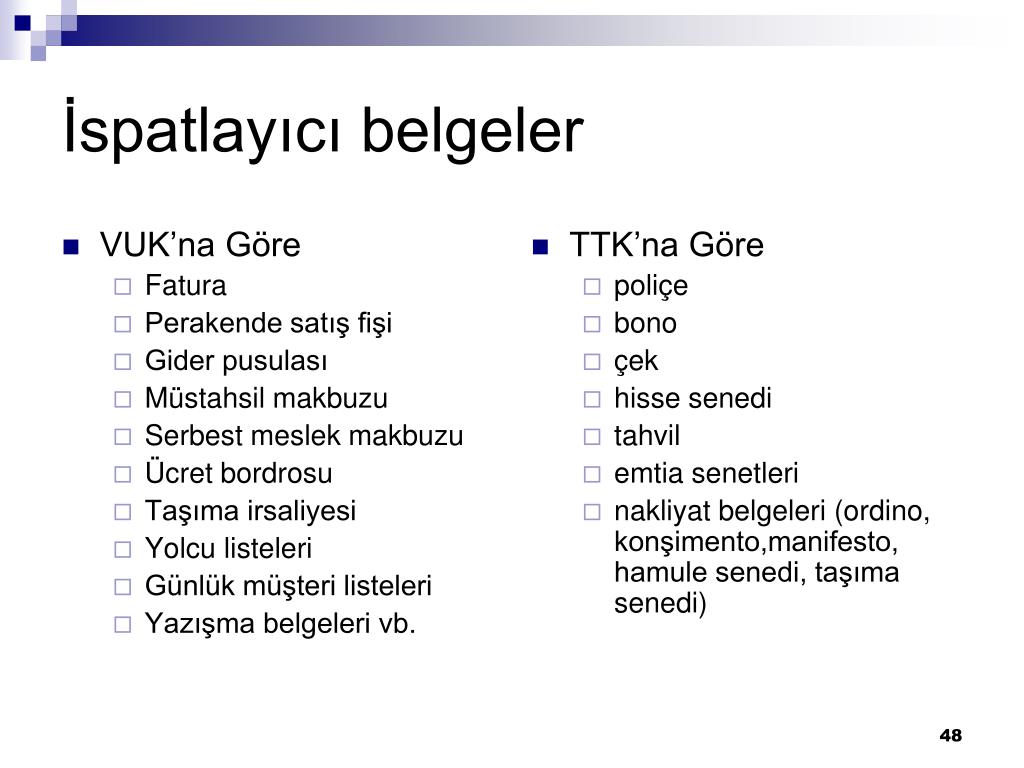 İspatlayıcı belgeler

VUK’na Göre
Fatura
Perakende satış fişi
Gider pusulası
Müstahsil makbuzu
Serbest meslek makbuzu
Ücret bordrosu
Taşıma irsaliyesi
Yolcu listeleri
Günlük müşteri listeleri
Yazışma belgeleri vb.

TTK’na Göre
poliçe
bono
çek
hisse senedi
tahvil
emtia senetleri
nakliyat belgeleri (ordino, konşimento,manifesto, hamule senedi, taşıma senedi)

48